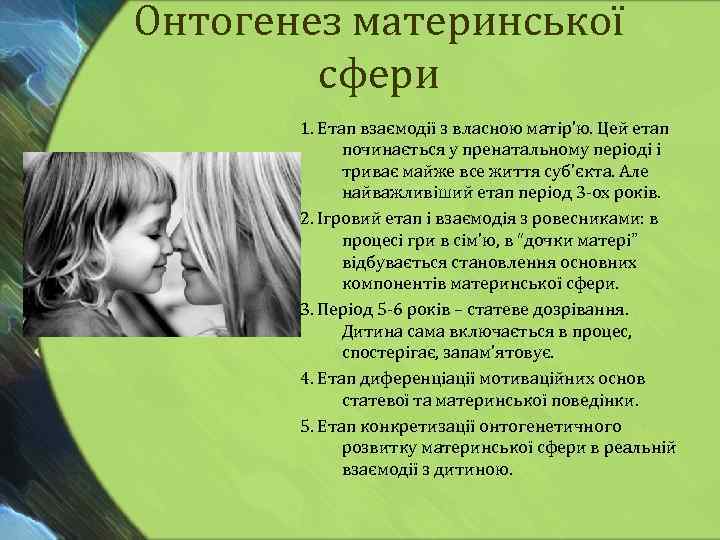 Онтогенез материнської сфери

1. Етап взаємодії з власною матір'ю. Цей етап починається у пренатальному періоді і триває майже все життя суб'єкта. Але найважливіший етап період 3-ох років.

2. Ігровий етап і взаємодія з ровесниками: в процесі гри в сім'ю, в "дочки матері" відбувається становлення основних компонентів материнської сфери.

3. Період 5-6 років – статеве дозрівання. Дитина сама включається в процес, спостерігає, запам'ятовує.

4. Етап диференціації мотиваційних основ статевої та материнської поведінки.

5. Етап конкретизації онтогенетичного розвитку материнської сфери в реальній взаємодії з дитиною.